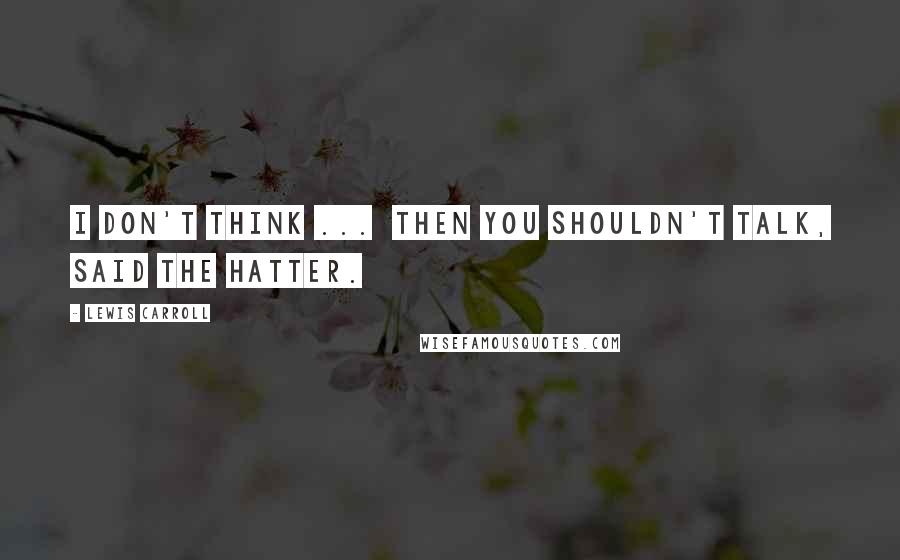 I DON'T THINK ... THEN YOU SHOULDN'T TALK, SAID THE HATTER.

- LEWIS CARROLL

WISEFAMOUSQUOTES.COM